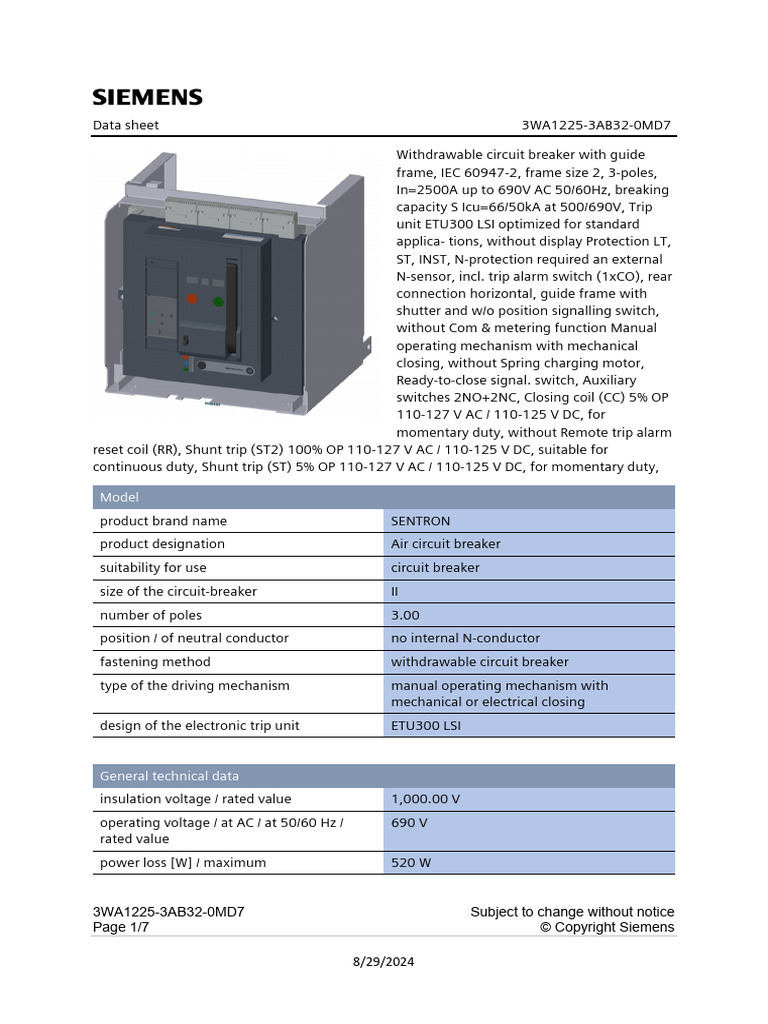 SIEMENS

Data sheet

3WA1225-3AB32-0MD7

Withdrawable circuit breaker with guide frame, IEC 60947-2, frame size 2, 3-poles, In=2500A up to 690V AC 50/60Hz, breaking capacity S Icu=66/50kA at 500/690V, Trip unit ETU300 LSI optimized for standard applica- tions, without display Protection LT, ST, INST, N-protection required an external N-sensor, incl. trip alarm switch (1xCO), rear connection horizontal, guide frame with shutter and w/o position signalling switch, without Com & metering function Manual operating mechanism with mechanical closing, without Spring charging motor, Ready-to-close signal. switch, Auxiliary switches 2NO+2NC, Closing coil (CC) 5% OP 110-127 V AC / 110-125 V DC, for momentary duty, without Remote trip alarm reset coil (RR), Shunt trip (ST2) 100% OP 110-127 V AC / 110-125 V DC, suitable for continuous duty, Shunt trip (ST) 5% OP 110-127 V AC / 110-125 V DC, for momentary duty,

| Model | |
|---|---|
| product brand name | SENTRON |
| product designation | Air circuit breaker |
| suitability for use | circuit breaker |
| size of the circuit-breaker | II |
| number of poles | 3.00 |
| position / of neutral conductor | no internal N-conductor |
| fastening method | withdrawable circuit breaker |
| type of the driving mechanism | manual operating mechanism with mechanical or electrical closing |
| design of the electronic trip unit | ETU300 LSI |

| General technical data | |
|---|---|
| insulation voltage / rated value | 1,000.00 V |
| operating voltage / at AC / at 50/60 Hz / rated value | 690 V |
| power loss [W] / maximum | 520 W |

3WA1225-3AB32-0MD7
Page 1/7

Subject to change without notice
© Copyright Siemens

8/29/2024